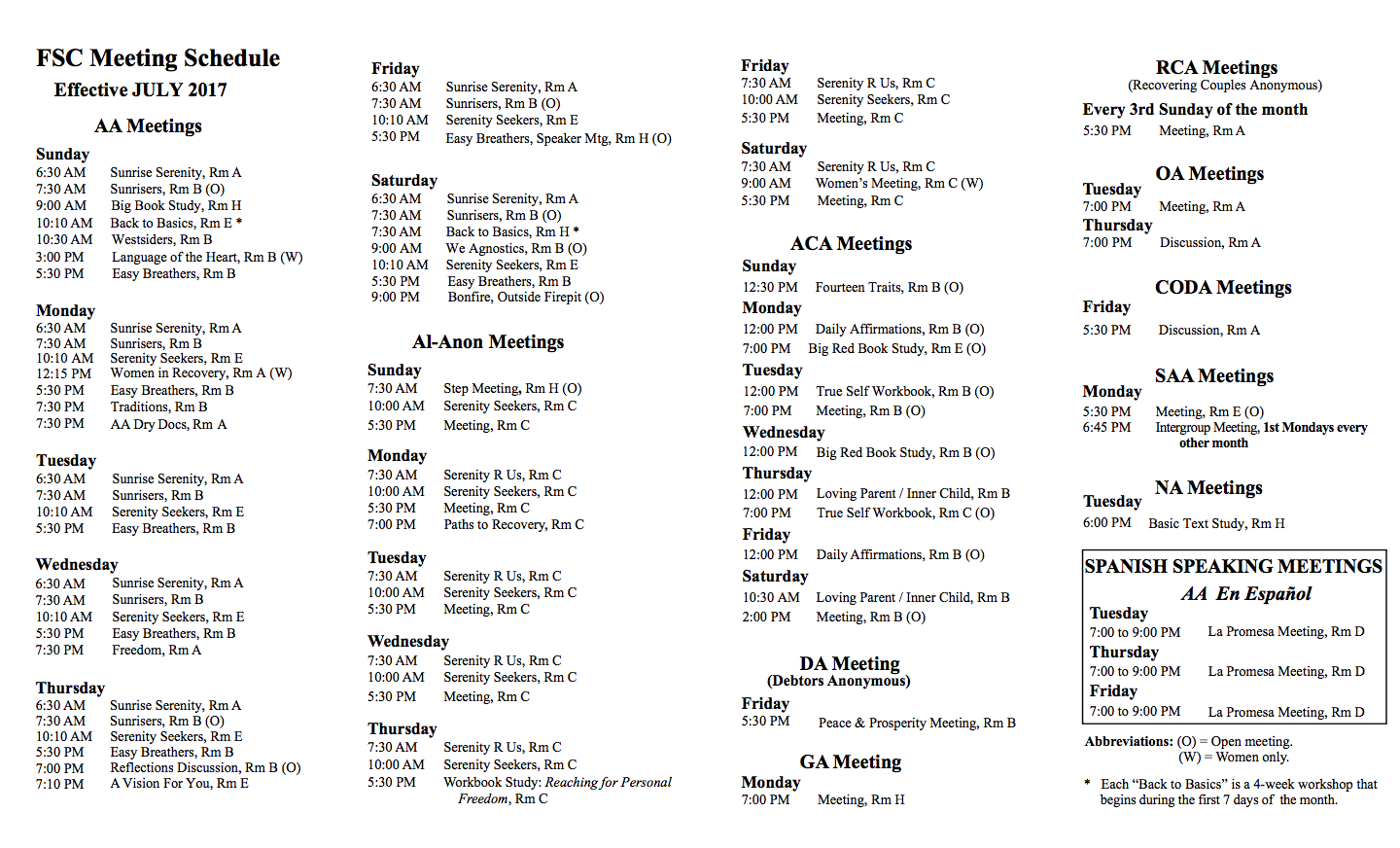 FSC Meeting Schedule
Effective JULY 2017

AA Meetings

Sunday
6:30 AM Sunrise Serenity, Rm A
7:30 AM Sunrisers, Rm B (O)
9:00 AM Big Book Study, Rm H
10:10 AM Back to Basics, Rm E *
10:30 AM Westsiders, Rm B
3:00 PM Language of the Heart, Rm B (W)
5:30 PM Easy Breathers, Rm B

Monday
6:30 AM Sunrise Serenity, Rm A
7:30 AM Sunrisers, Rm B
10:10 AM Serenity Seekers, Rm E
12:15 PM Women in Recovery, Rm A (W)
5:30 PM Easy Breathers, Rm B
7:30 PM Traditions, Rm B
7:30 PM AA Dry Docs, Rm A

Tuesday
6:30 AM Sunrise Serenity, Rm A
7:30 AM Sunrisers, Rm B
10:10 AM Serenity Seekers, Rm E
5:30 PM Easy Breathers, Rm B

Wednesday
6:30 AM Sunrise Serenity, Rm A
7:30 AM Sunrisers, Rm B
10:10 AM Serenity Seekers, Rm E
5:30 PM Easy Breathers, Rm B
7:30 PM Freedom, Rm A

Thursday
6:30 AM Sunrise Serenity, Rm A
7:30 AM Sunrisers, Rm B (O)
10:10 AM Serenity Seekers, Rm E
5:30 PM Easy Breathers, Rm B
7:00 PM Reflections Discussion, Rm B (O)
7:10 PM A Vision For You, Rm E

Friday
6:30 AM Sunrise Serenity, Rm A
7:30 AM Sunrisers, Rm B (O)
10:10 AM Serenity Seekers, Rm E
5:30 PM Easy Breathers, Speaker Mtg, Rm H (O)

Saturday
6:30 AM Sunrise Serenity, Rm A
7:30 AM Sunrisers, Rm B (O)
7:30 AM Back to Basics, Rm H *
9:00 AM We Agnostics, Rm B (O)
10:10 AM Serenity Seekers, Rm E
5:30 PM Easy Breathers, Rm B
9:00 PM Bonfire, Outside Firepit (O)

Al-Anon Meetings

Sunday
7:30 AM Step Meeting, Rm H (O)
10:00 AM Serenity Seekers, Rm C
5:30 PM Meeting, Rm C

Monday
7:30 AM Serenity R Us, Rm C
10:00 AM Serenity Seekers, Rm C
5:30 PM Meeting, Rm C
7:00 PM Paths to Recovery, Rm C

Tuesday
7:30 AM Serenity R Us, Rm C
10:00 AM Serenity Seekers, Rm C
5:30 PM Meeting, Rm C

Wednesday
7:30 AM Serenity R Us, Rm C
10:00 AM Serenity Seekers, Rm C
5:30 PM Meeting, Rm C

Thursday
7:30 AM Serenity R Us, Rm C
10:00 AM Serenity Seekers, Rm C
5:30 PM Workbook Study: Reaching for Personal Freedom, Rm C

Friday
7:30 AM Serenity R Us, Rm C
10:00 AM Serenity Seekers, Rm C
5:30 PM Meeting, Rm C

Saturday
7:30 AM Serenity R Us, Rm C
9:00 AM Women's Meeting, Rm C (W)
5:30 PM Meeting, Rm C

ACA Meetings

Sunday
12:30 PM Fourteen Traits, Rm B (O)
Monday
12:00 PM Daily Affirmations, Rm B (O)
7:00 PM Big Red Book Study, Rm E (O)
Tuesday
12:00 PM True Self Workbook, Rm B (O)
7:00 PM Meeting, Rm B (O)
Wednesday
12:00 PM Big Red Book Study, Rm B (O)
Thursday
12:00 PM Loving Parent / Inner Child, Rm B
7:00 PM True Self Workbook, Rm C (O)
Friday
12:00 PM Daily Affirmations, Rm B (O)
Saturday
10:30 AM Loving Parent / Inner Child, Rm B
2:00 PM Meeting, Rm B (O)

DA Meeting
(Debtors Anonymous)
Friday
5:30 PM Peace & Prosperity Meeting, Rm B

GA Meeting
Monday
7:00 PM Meeting, Rm H

RCA Meetings
(Recovering Couples Anonymous)
Every 3rd Sunday of the month
5:30 PM Meeting, Rm A

OA Meetings
Tuesday
7:00 PM Meeting, Rm A
Thursday
7:00 PM Discussion, Rm A

CODA Meetings
Friday
5:30 PM Discussion, Rm A

SAA Meetings
Monday
5:30 PM Meeting, Rm E (O)
6:45 PM Intergroup Meeting, 1st Mondays every other month

NA Meetings
Tuesday
6:00 PM Basic Text Study, Rm H

SPANISH SPEAKING MEETINGS
AA En Español
Tuesday
7:00 to 9:00 PM La Promesa Meeting, Rm D
Thursday
7:00 to 9:00 PM La Promesa Meeting, Rm D
Friday
7:00 to 9:00 PM La Promesa Meeting, Rm D

Abbreviations: (O) = Open meeting.
(W) = Women only.

* Each "Back to Basics" is a 4-week workshop that begins during the first 7 days of the month.